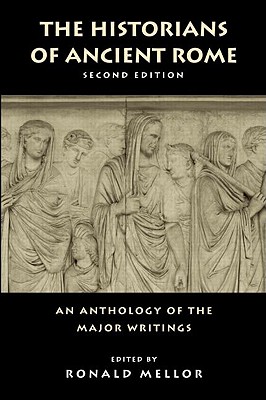 THE HISTORIANS OF ANCIENT ROME
SECOND EDITION

AN ANTHOLOGY OF THE MAJOR WRITINGS

EDITED BY
RONALD MELLOR